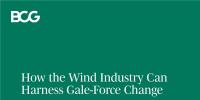 BCG

How the Wind Industry Can Harness Gale-Force Change